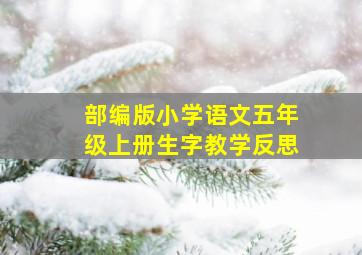 部编版小学语文五年级上册生字教学反思